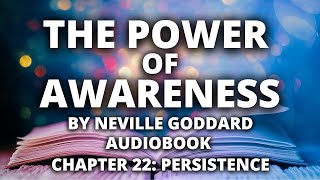 THE POWER
OF
AWARENESS
BY NEVILLE GODDARD
AUDIOBOOK
CHAPTER 22: PERSISTENCE